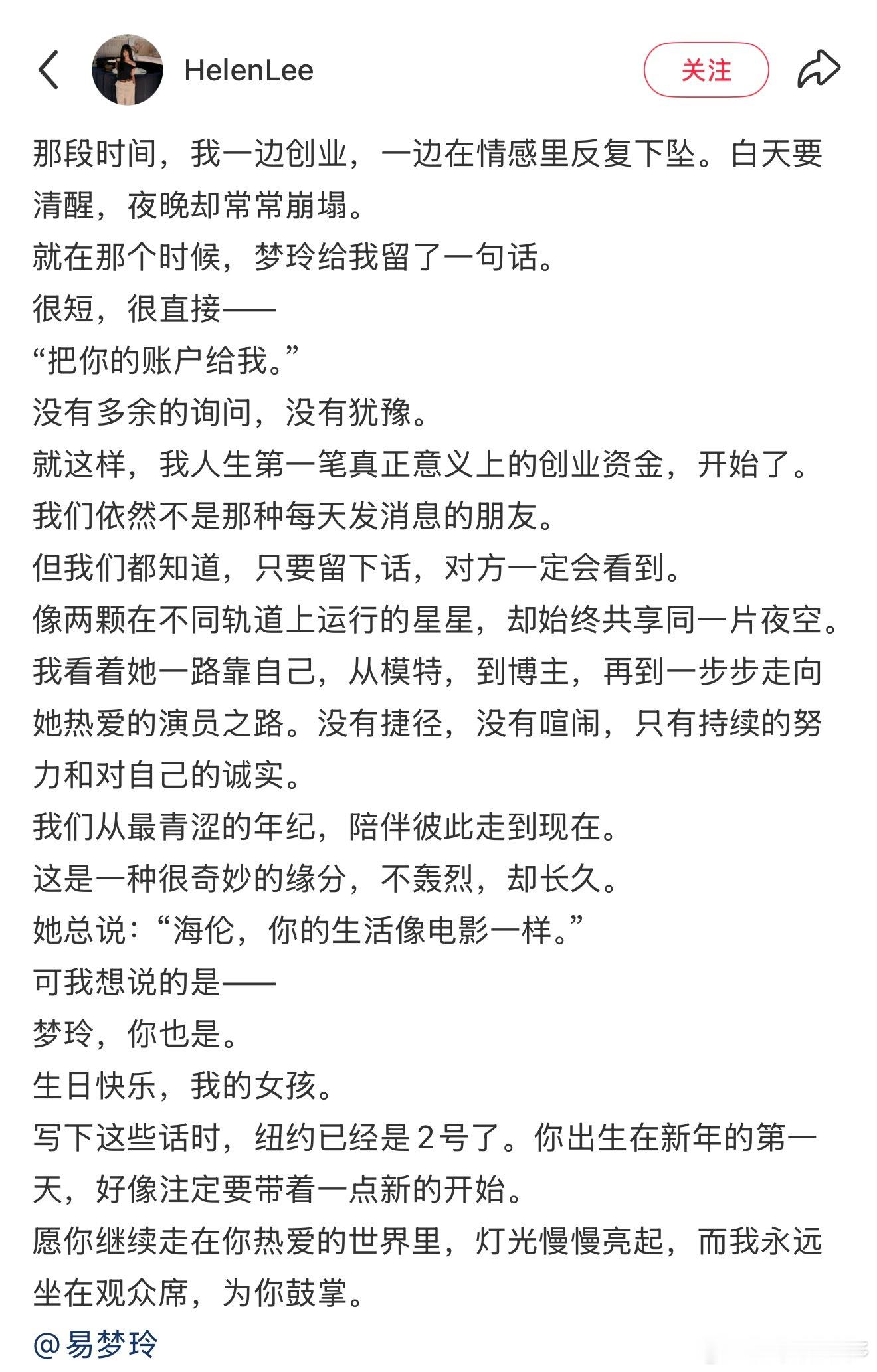 HelenLee

关注

那段时间，我一边创业，一边在情感里反复下坠。白天要清醒，夜晚却常常崩塌。
就在那个时候，梦玲给我留了一句话。
很短，很直接——
“把你的账户给我。”
没有多余的询问，没有犹豫。
就这样，我人生第一笔真正意义上的创业资金，开始了。
我们依然不是那种每天发消息的朋友。
但我们都知道，只要留下话，对方一定会看到。
像两颗在不同轨道上运行的星星，却始终共享同一片夜空。
我看着她一路靠自己，从模特，到博主，再到一步步走向她热爱的演员之路。没有捷径，没有喧闹，只有持续的努力和对自己的诚实。
我们从最青涩的年纪，陪伴彼此走到现在。
这是一种很奇妙的缘分，不轰烈，却长久。
她总说：“海伦，你的生活像电影一样。”
可我想说的是——
梦玲，你也是。
生日快乐，我的女孩。
写下这些话时，纽约已经是2号了。你出生在新年的第一天，好像注定要带着一点新的开始。
愿你继续走在你热爱的世界里，灯光慢慢亮起，而我永远坐在观众席，为你鼓掌。
@易梦玲